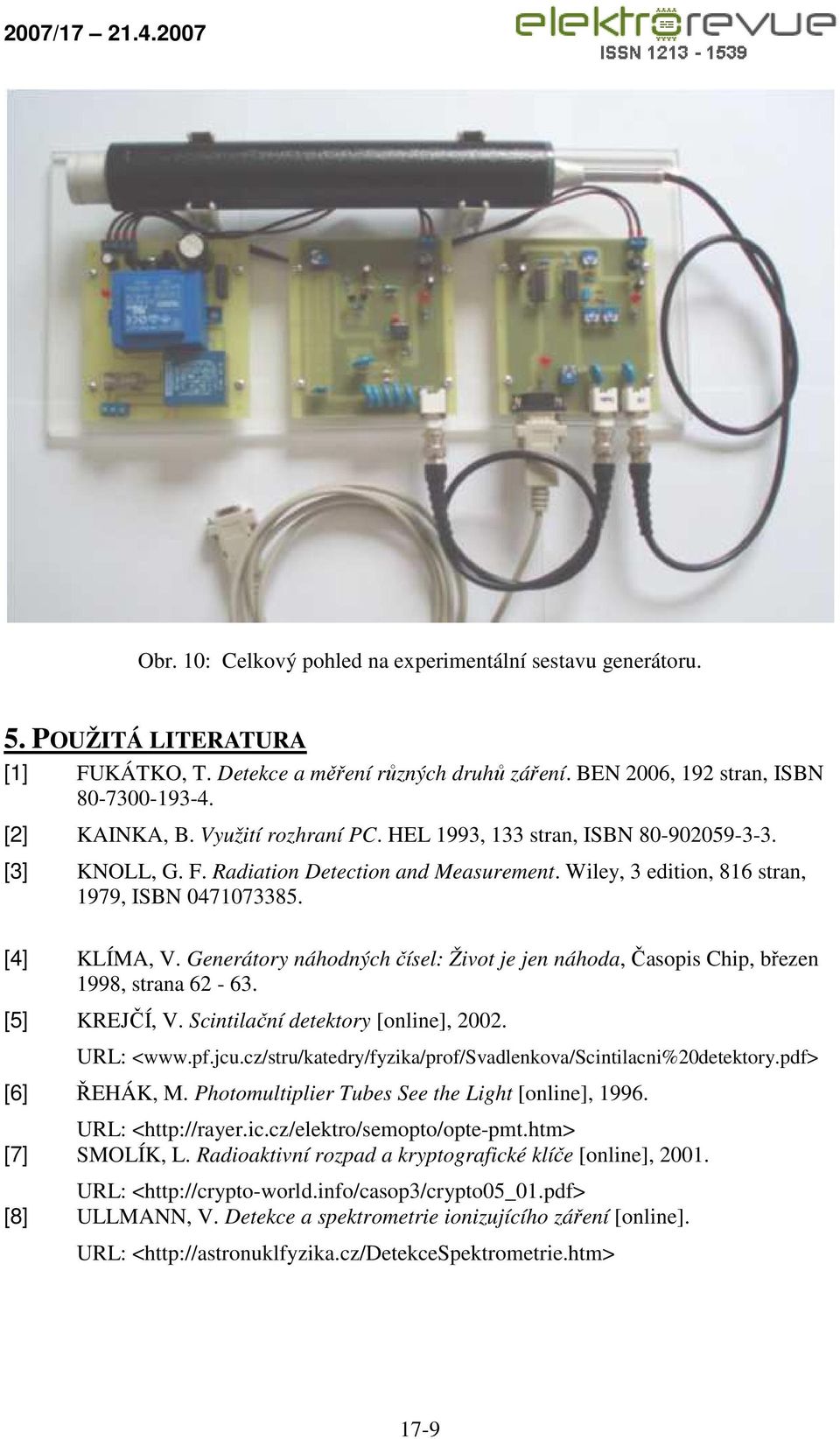 2007/17 – 21.4.2007

elektrorevue
ISSN 1213 - 1539

Obr. 10: Celkový pohled na experimentální sestavu generátoru.

5. POUŽITÁ LITERATURA

[1] FUKÁTKO, T. Detekce a měření různých druhů záření. BEN 2006, 192 stran, ISBN 80-7300-193-4.

[2] KAINKA, B. Využití rozhraní PC. HEL 1993, 133 stran, ISBN 80-902059-3-3.

[3] KNOLL, G. F. Radiation Detection and Measurement. Wiley, 3 edition, 816 stran, 1979, ISBN 0471073385.

[4] KLÍMA, V. Generátory náhodných čísel: Život je jen náhoda, Časopis Chip, březen 1998, strana 62 - 63.

[5] KREJČÍ, V. Scintilační detektory [online], 2002. URL: <www.pf.jcu.cz/stru/katedry/fyzika/prof/Svadlenkova/Scintilacni%20detektory.pdf>

[6] ŘEHÁK, M. Photomultiplier Tubes See the Light [online], 1996. URL: <http://rayer.ic.cz/elektro/semopto/opte-pmt.htm>

[7] SMOLÍK, L. Radioaktivní rozpad a kryptografické klíče [online], 2001. URL: <http://crypto-world.info/casop3/crypto05_01.pdf>

[8] ULLMANN, V. Detekce a spektrometrie ionizujícího záření [online]. URL: <http://astronuklfyzika.cz/DetekceSpektrometrie.htm>

17-9